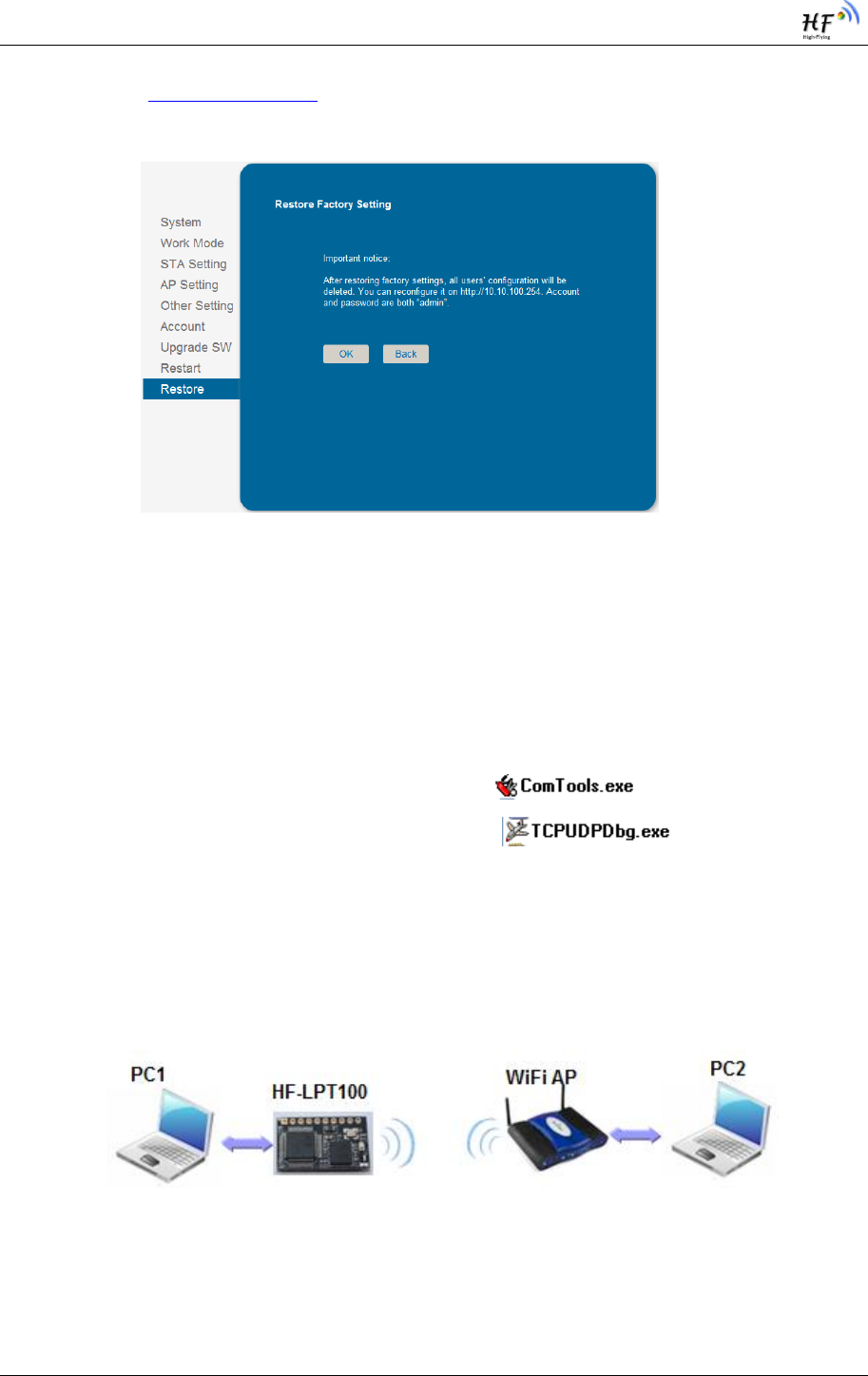 HF
High-Flying

System
Work Mode
STA Setting
AP Setting
Other Setting
Account
Upgrade SW
Restart
Restore

Restore Factory Setting

Important notice:

After restoring factory settings, all users' configuration will be deleted. You can reconfigure it on http://10.10.100.254. Account and password are both "admin".

OK Back

ComTools.exe

TCPUDPDbg.exe

PC1
HF-LPT100
WiFi AP
PC2